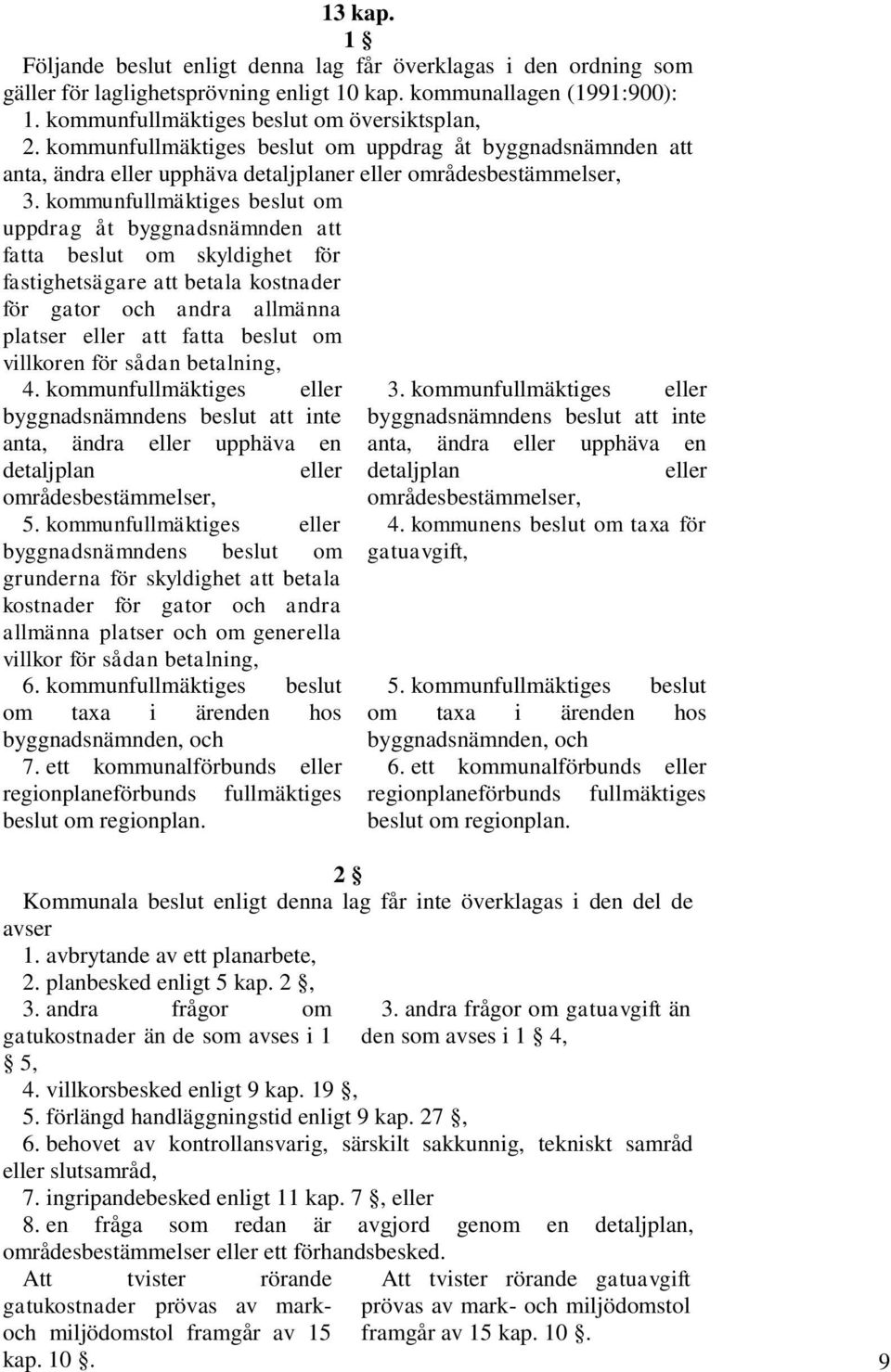 13 kap.

1 §

Följande beslut enligt denna lag får överklagas i den ordning som gäller för laglighetsprövning enligt 10 kap. kommunallagen (1991:900):

1. kommunfullmäktiges beslut om översiktsplan,

2. kommunfullmäktiges beslut om uppdrag åt byggnadsnämnden att anta, ändra eller upphäva detaljplaner eller områdesbestämmelser,

3. kommunfullmäktiges beslut om uppdrag åt byggnadsnämnden att fatta beslut om skyldighet för fastighetsägare att betala kostnader för gator och andra allmänna platser eller att fatta beslut om villkoren för sådan betalning,

4. kommunfullmäktiges eller byggnadsnämndens beslut att inte anta, ändra eller upphäva en detaljplan eller områdesbestämmelser,

5. kommunfullmäktiges eller byggnadsnämndens beslut om grunderna för skyldighet att betala kostnader för gator och andra allmänna platser och om generella villkor för sådan betalning,

6. kommunfullmäktiges beslut om taxa i ärenden hos byggnadsnämnden, och

7. ett kommunalförbunds eller regionplaneförbunds fullmäktiges beslut om regionplan.

3. kommunfullmäktiges eller byggnadsnämndens beslut att inte anta, ändra eller upphäva en detaljplan eller områdesbestämmelser,

4. kommunens beslut om taxa för gatuavgift,

5. kommunfullmäktiges beslut om taxa i ärenden hos byggnadsnämnden, och

6. ett kommunalförbunds eller regionplaneförbunds fullmäktiges beslut om regionplan.

2 §

Kommunala beslut enligt denna lag får inte överklagas i den del de avser

1. avbrytande av ett planarbete,

2. planbesked enligt 5 kap. 2 §,

3. andra frågor om gatukostnader än de som avses i 1 § 5,

3. andra frågor om gatuavgift än den som avses i 1 § 4,

4. villkorsbesked enligt 9 kap. 19 §,

5. förlängd handläggningstid enligt 9 kap. 27 §,

6. behovet av kontrollansvarig, särskilt sakkunnig, tekniskt samråd eller slutsamråd,

7. ingripandebesked enligt 11 kap. 7 §, eller

8. en fråga som redan är avgjord genom en detaljplan, områdesbestämmelser eller ett förhandsbesked.

Att tvister rörande gatukostnader prövas av mark- och miljödomstol framgår av 15 kap. 10 §.

Att tvister rörande gatuavgift prövas av mark- och miljödomstol framgår av 15 kap. 10 §.

9